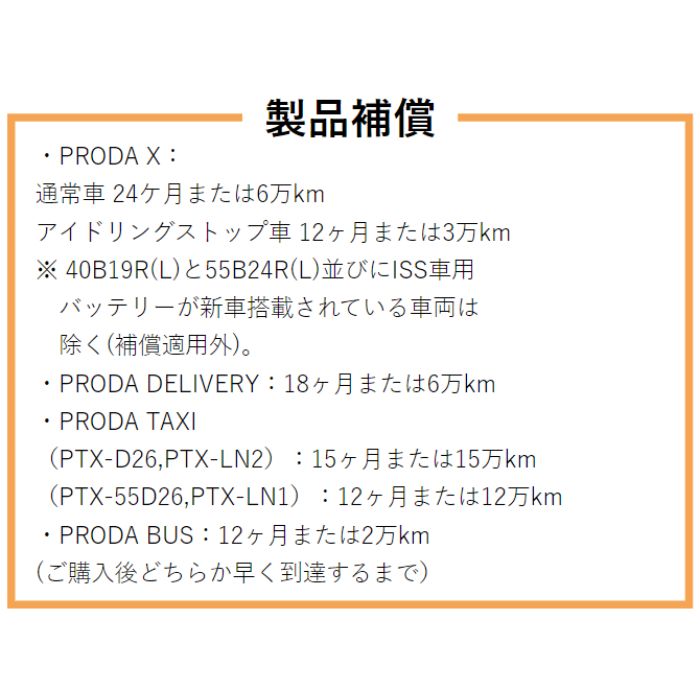 製品補償

・PRODA X：
通常車 24ケ月または6万km
アイドリングストップ車 12ヶ月または3万km
※ 40B19R(L)と55B24R(L)並びにISS車用バッテリーが新車搭載されている車両は除く(補償適用外)。
・PRODA DELIVERY：18ヶ月または6万km
・PRODA TAXI
（PTX-D26,PTX-LN2）：15ヶ月または15万km
（PTX-55D26,PTX-LN1）：12ヶ月または12万km
・PRODA BUS：12ヶ月または2万km
（ご購入後どちらか早く到達するまで）